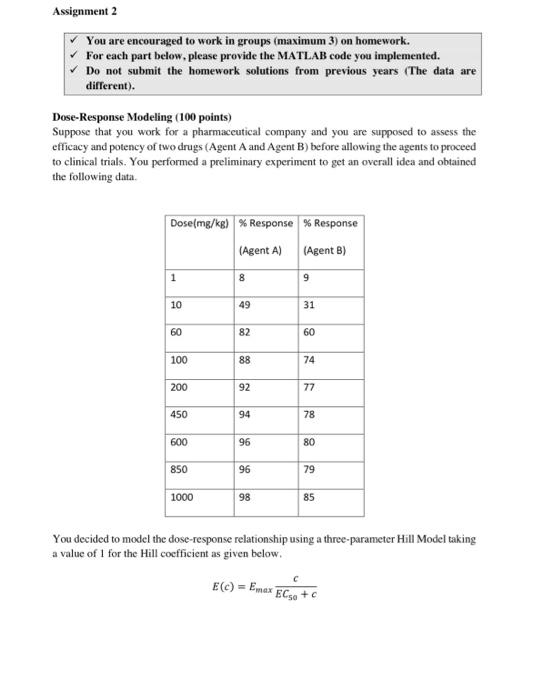 Assignment 2

✓ You are encouraged to work in groups (maximum 3) on homework.
✓ For each part below, please provide the MATLAB code you implemented.
✓ Do not submit the homework solutions from previous years (The data are different).

Dose-Response Modeling (100 points)
Suppose that you work for a pharmaceutical company and you are supposed to assess the efficacy and potency of two drugs (Agent A and Agent B) before allowing the agents to proceed to clinical trials. You performed a preliminary experiment to get an overall idea and obtained the following data.

| Dose(mg/kg) | % Response (Agent A) | % Response (Agent B) |
|---|---|---|
| 1 | 8 | 9 |
| 10 | 49 | 31 |
| 60 | 82 | 60 |
| 100 | 88 | 74 |
| 200 | 92 | 77 |
| 450 | 94 | 78 |
| 600 | 96 | 80 |
| 850 | 96 | 79 |
| 1000 | 98 | 85 |

You decided to model the dose-response relationship using a three-parameter Hill Model taking a value of 1 for the Hill coefficient as given below.

$E(c) = E_{max} \frac{c}{EC_{50} + c}$